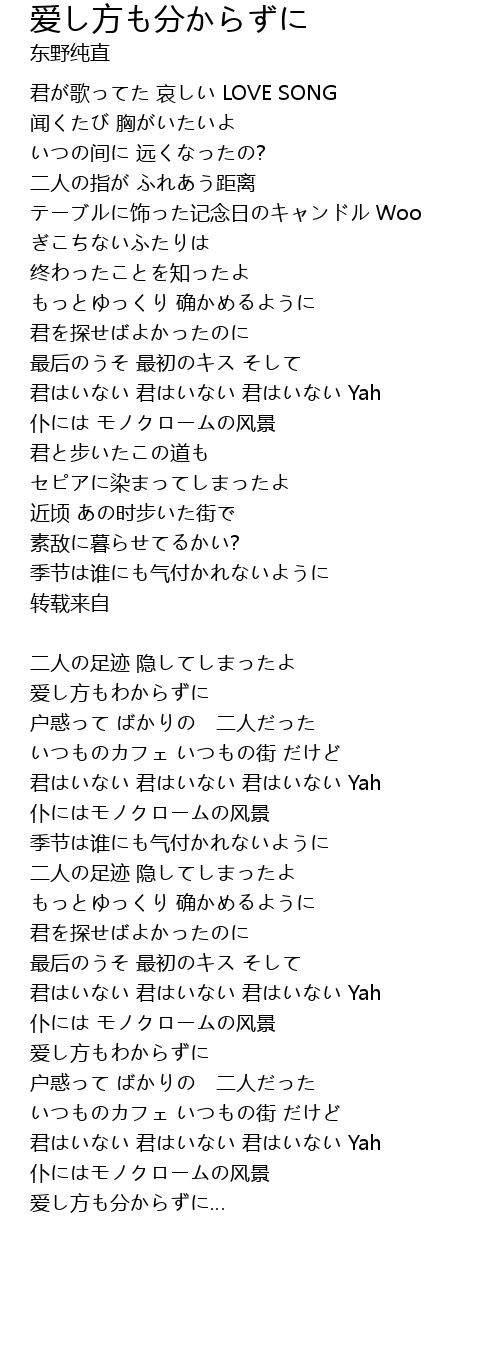 爱し方も分からずに
东野纯直

君が歌ってた 哀しい LOVE SONG
闻くたび 胸がいたいよ
いつの间に 远くなったの?
二人の指が ふれあう距离
テーブルに饰った记念日のキャンドル Woo
ぎこちないふたりは
终わったことを知ったよ
もっとゆっくり 确かめるように
君を探せばよかったのに
最后のうそ 最初のキス そして
君はいない 君はいない 君はいない Yah
仆には モノクロームの风景
君と歩いたこの道も
セピアに染まってしまったよ
近顷 あの时歩いた街で
素敌に暮らせてるかい?
季节は谁にも气付かれないように
转载来自

二人の足迹 隐してしまったよ
爱し方もわからずに
户惑って ばかりの　二人だった
いつものカフェ いつもの街 だけど
君はいない 君はいない 君はいない Yah
仆にはモノクロームの风景
季节は谁にも气付かれないように
二人の足迹 隐してしまったよ
もっとゆっくり 确かめるように
君を探せばよかったのに
最后のうそ 最初のキス そして
君はいない 君はいない 君はいない Yah
仆には モノクロームの风景
爱し方もわからずに
户惑って ばかりの　二人だった
いつものカフェ いつもの街 だけど
君はいない 君はいない 君はいない Yah
仆にはモノクロームの风景
爱し方も分からずに...